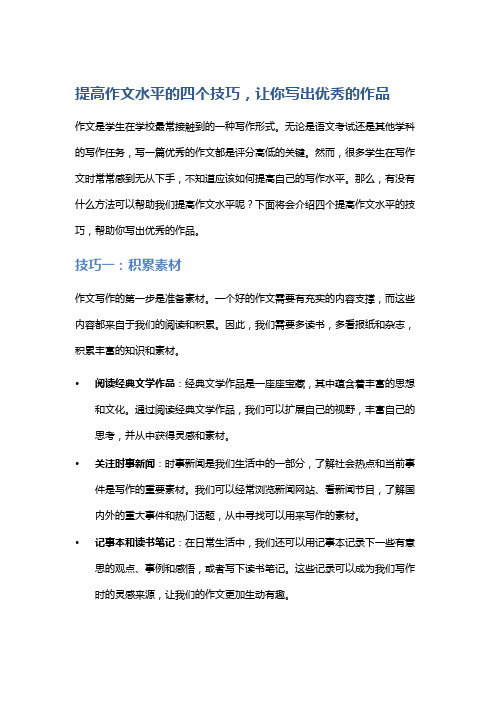 提高作文水平的四个技巧，让你写出优秀的作品

作文是学生在学校最常接触到的一种写作形式。无论是语文考试还是其他学科的写作任务，写一篇优秀的作文都是评分高低的关键。然而，很多学生在写作文时常常感到无从下手，不知道应该如何提高自己的写作水平。那么，有没有什么方法可以帮助我们提高作文水平呢？下面将会介绍四个提高作文水平的技巧，帮助你写出优秀的作品。

技巧一：积累素材

作文写作的第一步是准备素材。一个好的作文需要有充实的内容支撑，而这些内容都来自于我们的阅读和积累。因此，我们需要多读书，多看报纸和杂志，积累丰富的知识和素材。

• 阅读经典文学作品：经典文学作品是一座座宝藏，其中蕴含着丰富的思想和文化。通过阅读经典文学作品，我们可以扩展自己的视野，丰富自己的思考，并从中获得灵感和素材。

• 关注时事新闻：时事新闻是我们生活中的一部分，了解社会热点和当前事件是写作的重要素材。我们可以经常浏览新闻网站、看新闻节目，了解国内外的重大事件和热门话题，从中寻找可以用来写作的素材。

• 记事本和读书笔记：在日常生活中，我们还可以用记事本记录下一些有意思的观点、事例和感悟，或者写下读书笔记。这些记录可以成为我们写作时的灵感来源，让我们的作文更加生动有趣。